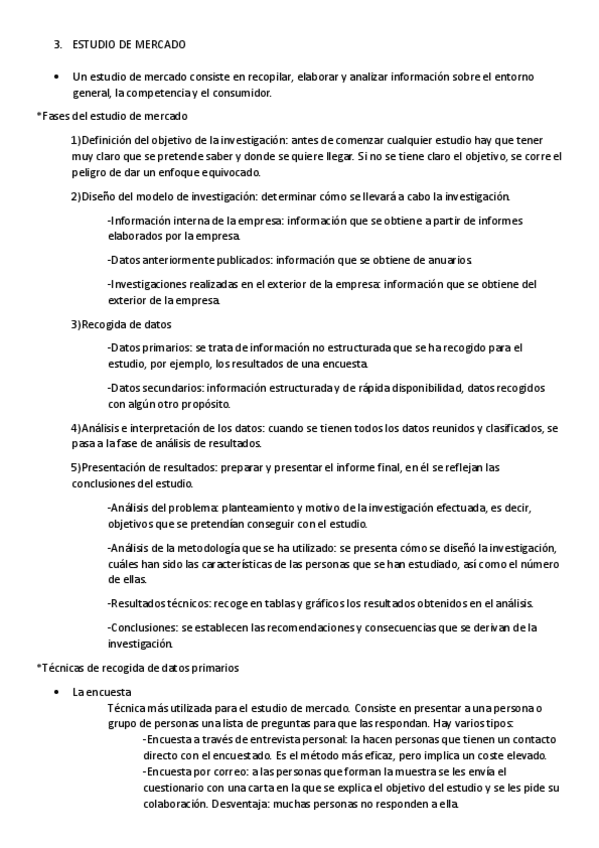 3. ESTUDIO DE MERCADO

• Un estudio de mercado consiste en recopilar, elaborar y analizar información sobre el entorno general, la competencia y el consumidor.

*Fases del estudio de mercado

1)Definición del objetivo de la investigación: antes de comenzar cualquier estudio hay que tener muy claro que se pretende saber y donde se quiere llegar. Si no se tiene claro el objetivo, se corre el peligro de dar un enfoque equivocado.

2)Diseño del modelo de investigación: determinar cómo se llevará a cabo la investigación.

-Información interna de la empresa: información que se obtiene a partir de informes elaborados por la empresa.

-Datos anteriormente publicados: información que se obtiene de anuarios.

-Investigaciones realizadas en el exterior de la empresa: información que se obtiene del exterior de la empresa.

3)Recogida de datos

-Datos primarios: se trata de información no estructurada que se ha recogido para el estudio, por ejemplo, los resultados de una encuesta.

-Datos secundarios: información estructurada y de rápida disponibilidad, datos recogidos con algún otro propósito.

4)Análisis e interpretación de los datos: cuando se tienen todos los datos reunidos y clasificados, se pasa a la fase de análisis de resultados.

5)Presentación de resultados: preparar y presentar el informe final, en él se reflejan las conclusiones del estudio.

-Análisis del problema: planteamiento y motivo de la investigación efectuada, es decir, objetivos que se pretendían conseguir con el estudio.

-Análisis de la metodología que se ha utilizado: se presenta cómo se diseñó la investigación, cuáles han sido las características de las personas que se han estudiado, así como el número de ellas.

-Resultados técnicos: recoge en tablas y gráficos los resultados obtenidos en el análisis.

-Conclusiones: se establecen las recomendaciones y consecuencias que se derivan de la investigación.

*Técnicas de recogida de datos primarios

• La encuesta
Técnica más utilizada para el estudio de mercado. Consiste en presentar a una persona o grupo de personas una lista de preguntas para que las respondan. Hay varios tipos:
-Encuesta a través de entrevista personal: la hacen personas que tienen un contacto directo con el encuestado. Es el método más eficaz, pero implica un coste elevado.
-Encuesta por correo: a las personas que forman la muestra se les envía el cuestionario con una carta en la que se explica el objetivo del estudio y se les pide su colaboración. Desventaja: muchas personas no responden a ella.